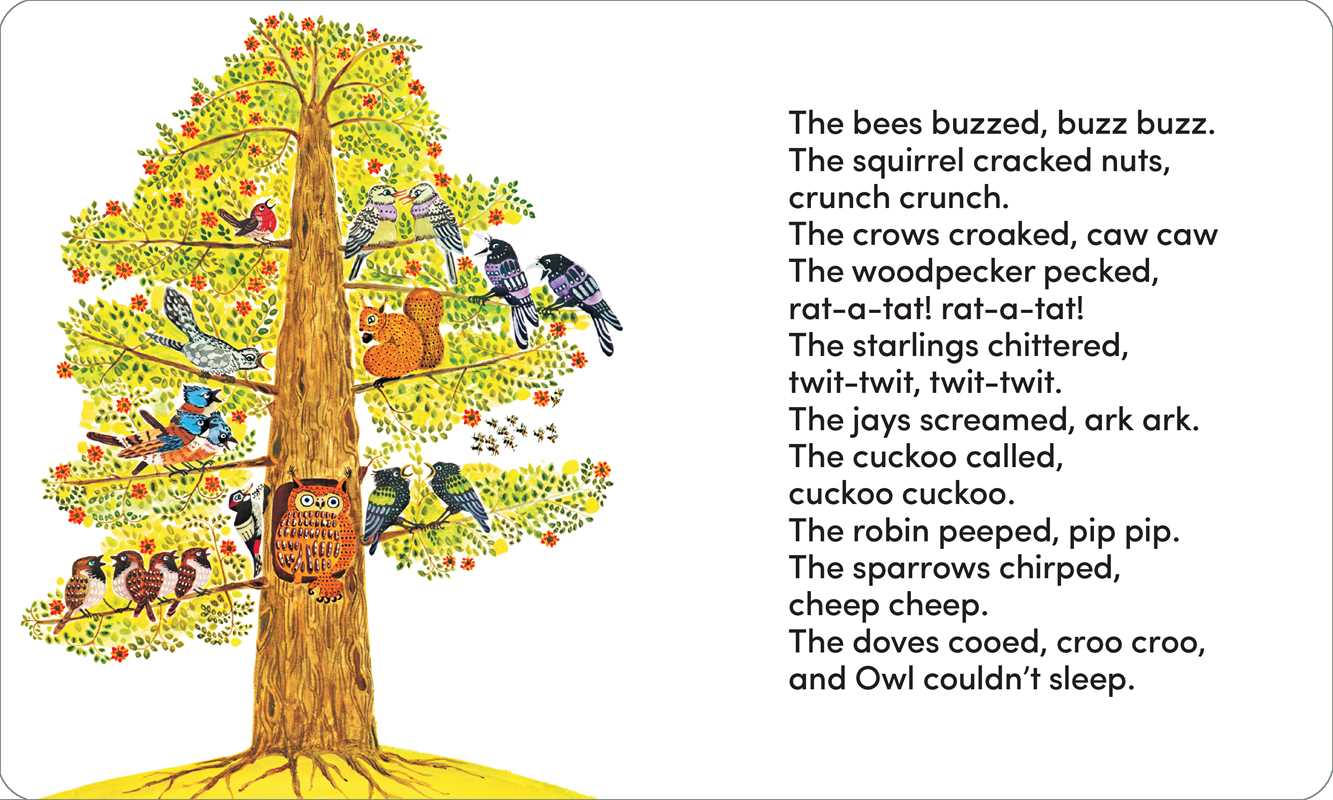 The bees buzzed, buzz buzz.
The squirrel cracked nuts, crunch crunch.
The crows croaked, caw caw
The woodpecker pecked, rat-a-tat! rat-a-tat!
The starlings chittered, twit-twit, twit-twit.
The jays screamed, ark ark.
The cuckoo called, cuckoo cuckoo.
The robin peeped, pip pip.
The sparrows chirped, cheep cheep.
The doves cooed, croo croo, and Owl couldn't sleep.